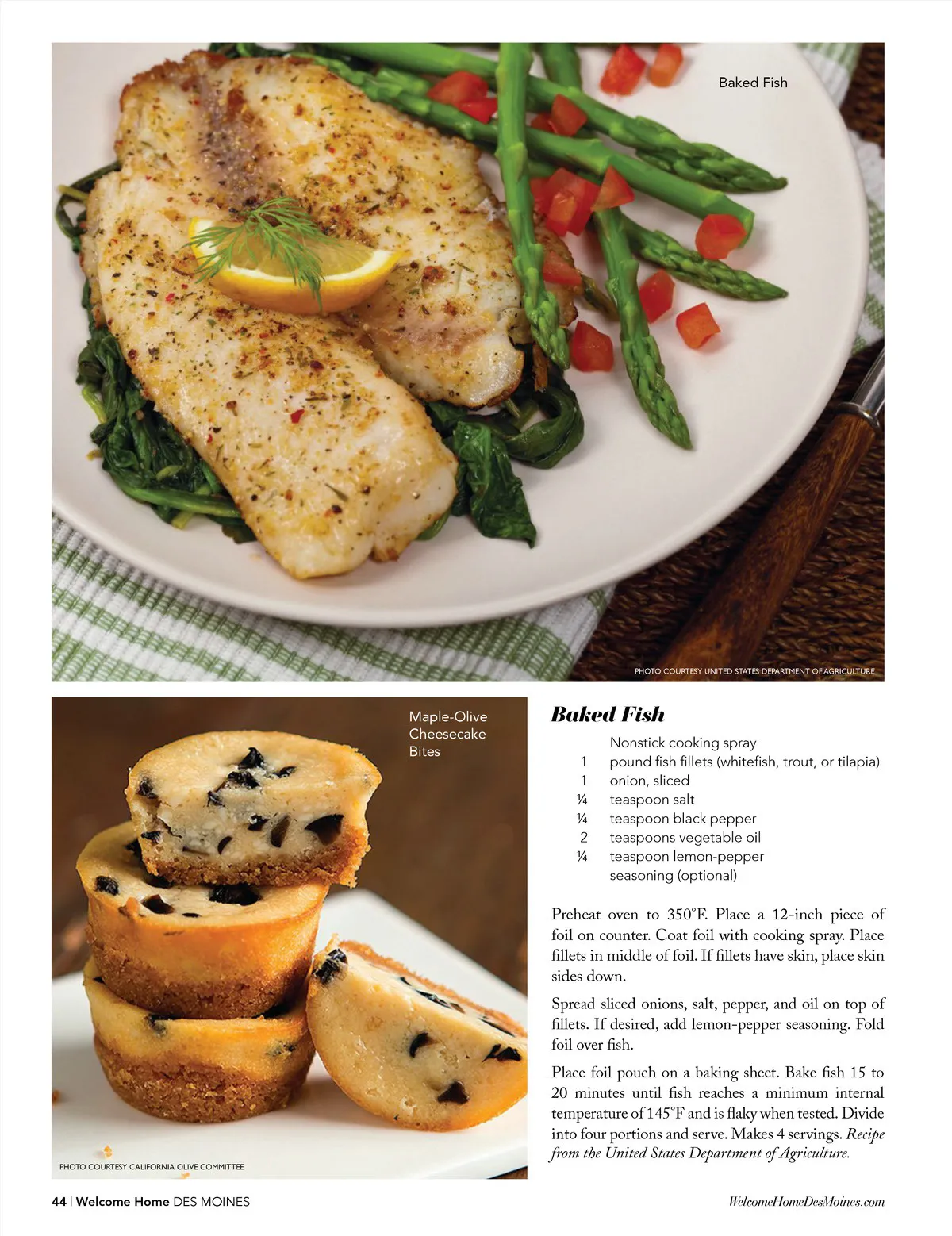 Baked Fish

PHOTO COURTESY UNITED STATES DEPARTMENT OF AGRICULTURE

Maple-Olive
Cheesecake
Bites

PHOTO COURTESY CALIFORNIA OLIVE COMMITTEE

Baked Fish

Nonstick cooking spray
1 pound fish fillets (whitefish, trout, or tilapia)
1 onion, sliced
¼ teaspoon salt
¼ teaspoon black pepper
2 teaspoons vegetable oil
¼ teaspoon lemon-pepper seasoning (optional)

Preheat oven to 350°F. Place a 12-inch piece of foil on counter. Coat foil with cooking spray. Place fillets in middle of foil. If fillets have skin, place skin sides down.

Spread sliced onions, salt, pepper, and oil on top of fillets. If desired, add lemon-pepper seasoning. Fold foil over fish.

Place foil pouch on a baking sheet. Bake fish 15 to 20 minutes until fish reaches a minimum internal temperature of 145°F and is flaky when tested. Divide into four portions and serve. Makes 4 servings. Recipe from the United States Department of Agriculture.

44 | Welcome Home DES MOINES

WelcomeHomeDesMoines.com